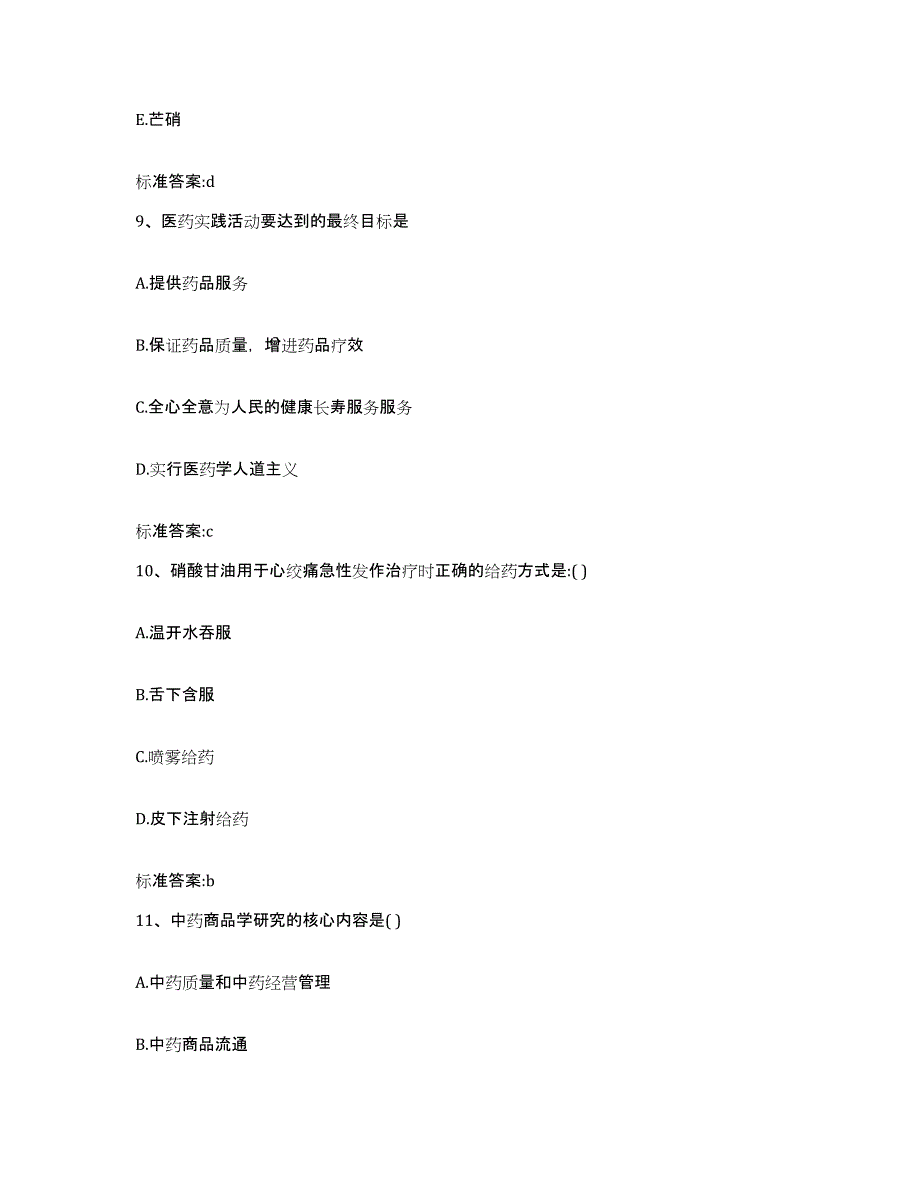 E.芒硝

标准答案:d

9、医药实践活动要达到的最终目标是

A.提供药品服务

B.保证药品质量，增进药品疗效

C.全心全意为人民的健康长寿服务服务

D.实行医药学人道主义

标准答案:c

10、硝酸甘油用于心绞痛急性发作治疗时正确的给药方式是:( )

A.温开水吞服

B.舌下含服

C.喷雾给药

D.皮下注射给药

标准答案:b

11、中药商品学研究的核心内容是( )

A.中药质量和中药经营管理

B.中药商品流通